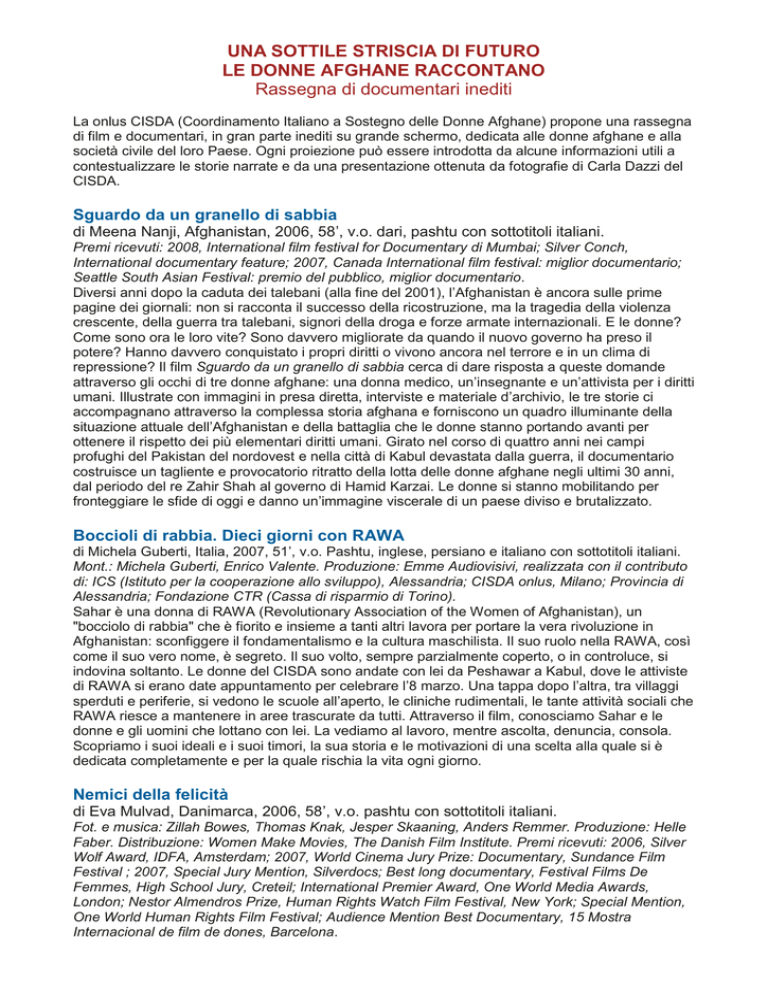 UNA SOTTILE STRISCIA DI FUTURO
LE DONNE AFGHANE RACCONTANO
Rassegna di documentari inediti

La onlus CISDA (Coordinamento Italiano a Sostegno delle Donne Afghane) propone una rassegna di film e documentari, in gran parte inediti su grande schermo, dedicata alle donne afghane e alla società civile del loro Paese. Ogni proiezione può essere introdotta da alcune informazioni utili a contestualizzare le storie narrate e da una presentazione ottenuta da fotografie di Carla Dazzi del CISDA.

Sguardo da un granello di sabbia
di Meena Nanji, Afghanistan, 2006, 58', v.o. dari, pashtu con sottotitoli italiani.
Premi ricevuti: 2008, International film festival for Documentary di Mumbai; Silver Conch, International documentary feature; 2007, Canada International film festival: miglior documentario; Seattle South Asian Festival: premio del pubblico, miglior documentario.
Diversi anni dopo la caduta dei talebani (alla fine del 2001), l'Afghanistan è ancora sulle prime pagine dei giornali: non si racconta il successo della ricostruzione, ma la tragedia della violenza crescente, della guerra tra talebani, signori della droga e forze armate internazionali. E le donne? Come sono ora le loro vite? Sono davvero migliorate da quando il nuovo governo ha preso il potere? Hanno davvero conquistato i propri diritti o vivono ancora nel terrore e in un clima di repressione? Il film Sguardo da un granello di sabbia cerca di dare risposta a queste domande attraverso gli occhi di tre donne afghane: una donna medico, un'insegnante e un'attivista per i diritti umani. Illustrate con immagini in presa diretta, interviste e materiale d'archivio, le tre storie ci accompagnano attraverso la complessa storia afghana e forniscono un quadro illuminante della situazione attuale dell'Afghanistan e della battaglia che le donne stanno portando avanti per ottenere il rispetto dei più elementari diritti umani. Girato nel corso di quattro anni nei campi profughi del Pakistan del nordovest e nella città di Kabul devastata dalla guerra, il documentario costruisce un tagliente e provocatorio ritratto della lotta delle donne afghane negli ultimi 30 anni, dal periodo del re Zahir Shah al governo di Hamid Karzai. Le donne si stanno mobilitando per fronteggiare le sfide di oggi e danno un'immagine viscerale di un paese diviso e brutalizzato.

Boccioli di rabbia. Dieci giorni con RAWA
di Michela Guberti, Italia, 2007, 51', v.o. Pashtu, inglese, persiano e italiano con sottotitoli italiani.
Mont.: Michela Guberti, Enrico Valente. Produzione: Emme Audiovisivi, realizzata con il contributo di: ICS (Istituto per la cooperazione allo sviluppo), Alessandria; CISDA onlus, Milano; Provincia di Alessandria; Fondazione CTR (Cassa di risparmio di Torino).
Sahar è una donna di RAWA (Revolutionary Association of the Women of Afghanistan), un "bocciolo di rabbia" che è fiorito e insieme a tanti altri lavora per portare la vera rivoluzione in Afghanistan: sconfiggere il fondamentalismo e la cultura maschilista. Il suo ruolo nella RAWA, così come il suo vero nome, è segreto. Il suo volto, sempre parzialmente coperto, o in controluce, si indovina soltanto. Le donne del CISDA sono andate con lei da Peshawar a Kabul, dove le attiviste di RAWA si erano date appuntamento per celebrare l'8 marzo. Una tappa dopo l'altra, tra villaggi sperduti e periferie, si vedono le scuole all'aperto, le cliniche rudimentali, le tante attività sociali che RAWA riesce a mantenere in aree trascurate da tutti. Attraverso il film, conosciamo Sahar e le donne e gli uomini che lottano con lei. La vediamo al lavoro, mentre ascolta, denuncia, consola. Scopriamo i suoi ideali e i suoi timori, la sua storia e le motivazioni di una scelta alla quale si è dedicata completamente e per la quale rischia la vita ogni giorno.

Nemici della felicità
di Eva Mulvad, Danimarca, 2006, 58', v.o. pashtu con sottotitoli italiani.
Fot. e musica: Zillah Bowes, Thomas Knak, Jesper Skaaning, Anders Remmer. Produzione: Helle Faber. Distribuzione: Women Make Movies, The Danish Film Institute. Premi ricevuti: 2006, Silver Wolf Award, IDFA, Amsterdam; 2007, World Cinema Jury Prize: Documentary, Sundance Film Festival ; 2007, Special Jury Mention, Silverdocs; Best long documentary, Festival Films De Femmes, High School Jury, Creteil; International Premier Award, One World Media Awards, London; Nestor Almendros Prize, Human Rights Watch Film Festival, New York; Special Mention, One World Human Rights Film Festival; Audience Mention Best Documentary, 15 Mostra Internacional de film de dones, Barcelona.